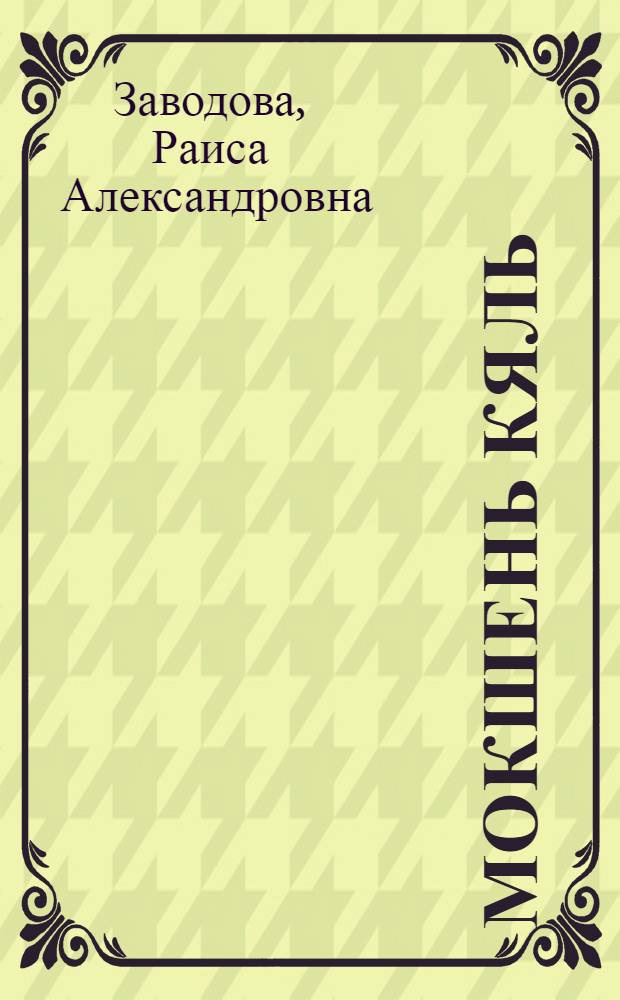 Заводова, Раиса Александровна

МОКШЕНЬ КЯЛЬ